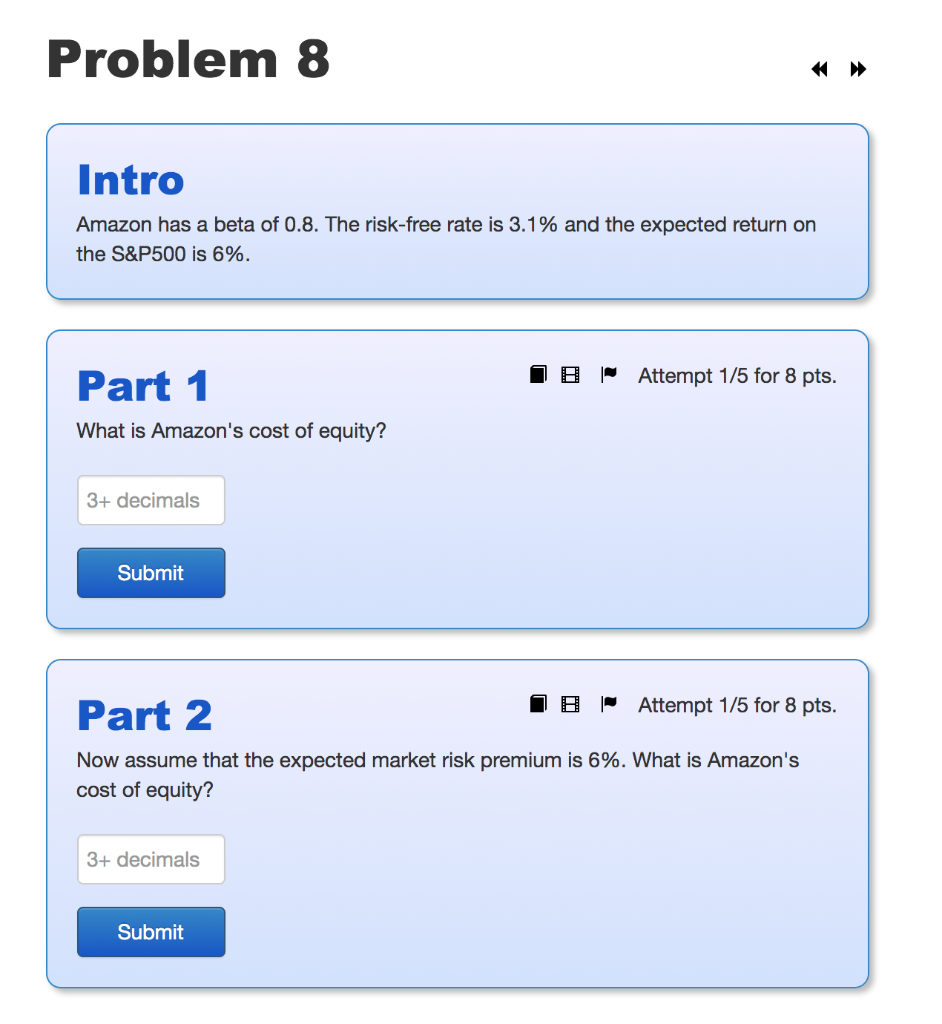 Problem 8

Intro
Amazon has a beta of 0.8. The risk-free rate is 3.1% and the expected return on the S&P500 is 6%.

Part 1
Attempt 1/5 for 8 pts.
What is Amazon's cost of equity?
3+ decimals
Submit

Part 2
Attempt 1/5 for 8 pts.
Now assume that the expected market risk premium is 6%. What is Amazon's cost of equity?
3+ decimals
Submit